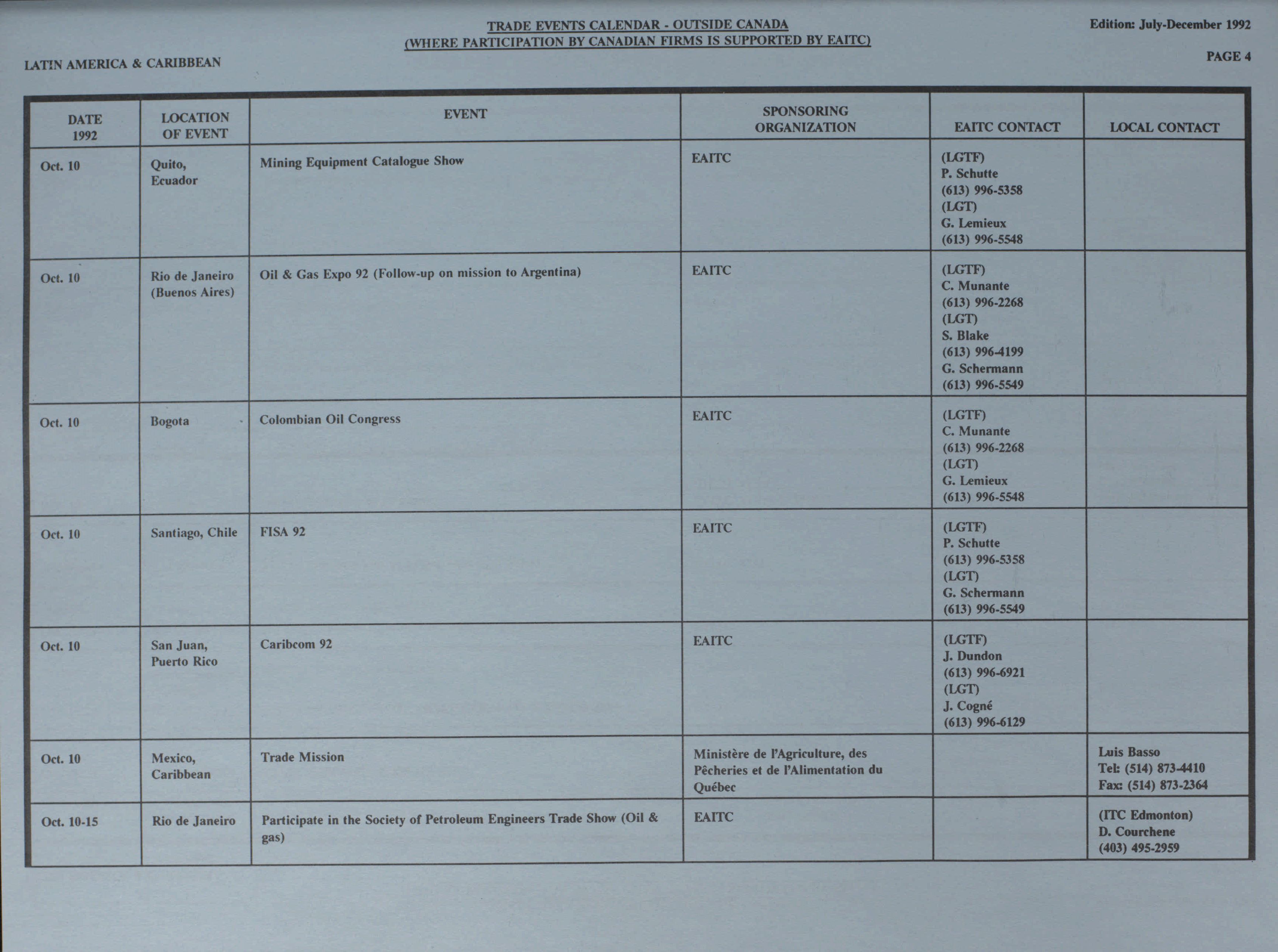 TRADE EVENTS CALENDAR - OUTSIDE CANADA
(WHERE PARTICIPATION BY CANADIAN FIRMS IS SUPPORTED BY EAITC)

Edition: July-December 1992

PAGE 4

LATIN AMERICA & CARIBBEAN

| DATE 1992 | LOCATION OF EVENT | EVENT | SPONSORING ORGANIZATION | EAITC CONTACT | LOCAL CONTACT |
|---|---|---|---|---|---|
| Oct. 10 | Quito, Ecuador | Mining Equipment Catalogue Show | EAITC | (LGTF) P. Schutte (613) 996-5358 (LGT) G. Lemieux (613) 996-5548 | |
| Oct. 10 | Rio de Janeiro (Buenos Aires) | Oil & Gas Expo 92 (Follow-up on mission to Argentina) | EAITC | (LGTF) C. Munante (613) 996-2268 (LGT) S. Blake (613) 996-4199 G. Schermann (613) 996-5549 | |
| Oct. 10 | Bogota | Colombian Oil Congress | EAITC | (LGTF) C. Munante (613) 996-2268 (LGT) G. Lemieux (613) 996-5548 | |
| Oct. 10 | Santiago, Chile | FISA 92 | EAITC | (LGTF) P. Schutte (613) 996-5358 (LGT) G. Schermann (613) 996-5549 | |
| Oct. 10 | San Juan, Puerto Rico | Caribcom 92 | EAITC | (LGTF) J. Dundon (613) 996-6921 (LGT) J. Cogné (613) 996-6129 | |
| Oct. 10 | Mexico, Caribbean | Trade Mission | Ministère de l'Agriculture, des Pêcheries et de l'Alimentation du Québec | | Luis Basso Tel: (514) 873-4410 Fax: (514) 873-2364 |
| Oct. 10-15 | Rio de Janeiro | Participate in the Society of Petroleum Engineers Trade Show (Oil & gas) | EAITC | | (ITC Edmonton) D. Courchene (403) 495-2959 |